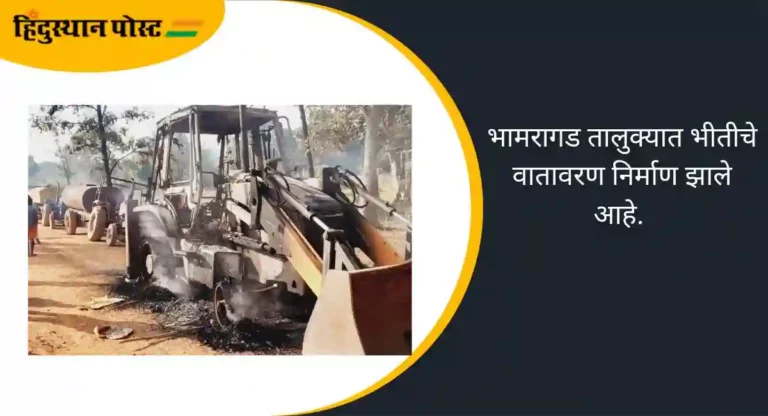 हिंदुस्थान पोस्ट

भामरागड तालुक्यात भीतीचे वातावरण निर्माण झाले आहे.